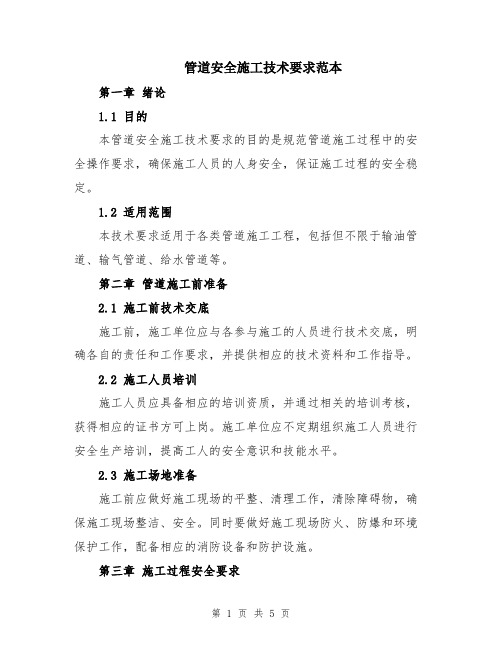 管道安全施工技术要求范本

第一章 绪论

1.1 目的

本管道安全施工技术要求的目的是规范管道施工过程中的安全操作要求，确保施工人员的人身安全，保证施工过程的安全稳定。

1.2 适用范围

本技术要求适用于各类管道施工工程，包括但不限于输油管道、输气管道、给水管道等。

第二章 管道施工前准备

2.1 施工前技术交底

施工前，施工单位应与各参与施工的人员进行技术交底，明确各自的责任和工作要求，并提供相应的技术资料和工作指导。

2.2 施工人员培训

施工人员应具备相应的培训资质，并通过相关的培训考核，获得相应的证书方可上岗。施工单位应不定期组织施工人员进行安全生产培训，提高工人的安全意识和技能水平。

2.3 施工场地准备

施工前应做好施工现场的平整、清理工作，清除障碍物，确保施工现场整洁、安全。同时要做好施工现场防火、防爆和环境保护工作，配备相应的消防设备和防护设施。

第三章 施工过程安全要求

第 1 页 共 5 页